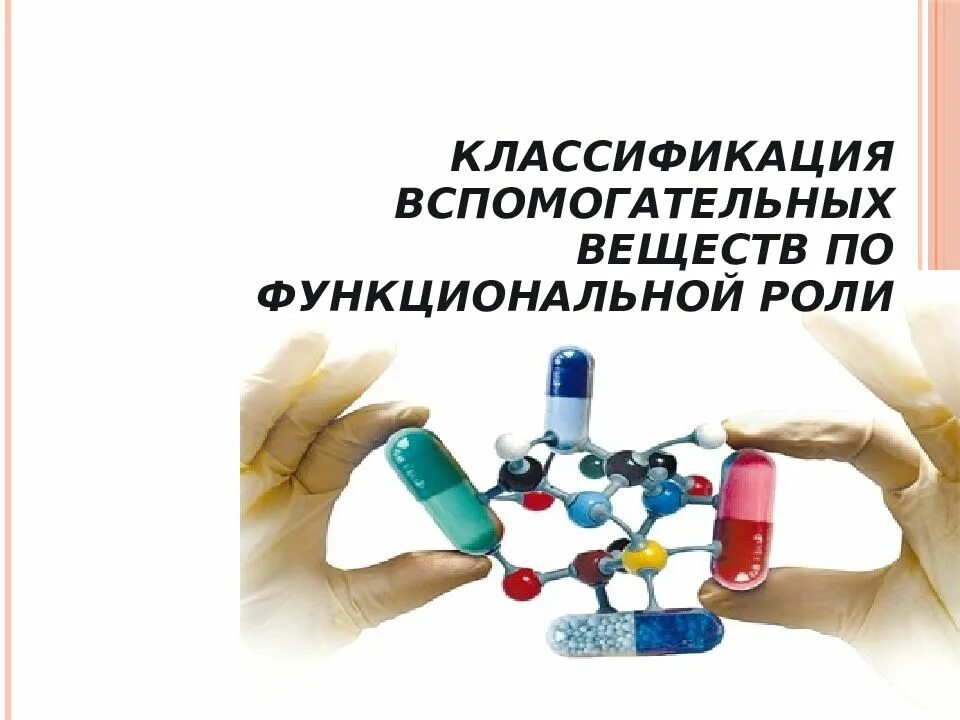 КЛАССИФИКАЦИЯ ВСПОМОГАТЕЛЬНЫХ ВЕЩЕСТВ ПО ФУНКЦИОНАЛЬНОЙ РОЛИ